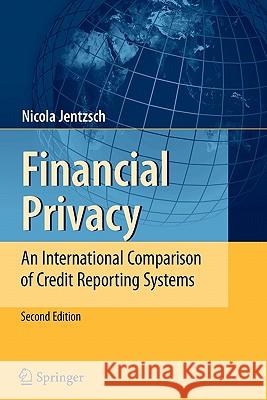 Nicola Jentzsch

Financial Privacy

An International Comparison of Credit Reporting Systems

Second Edition

Springer

Kraina Książek